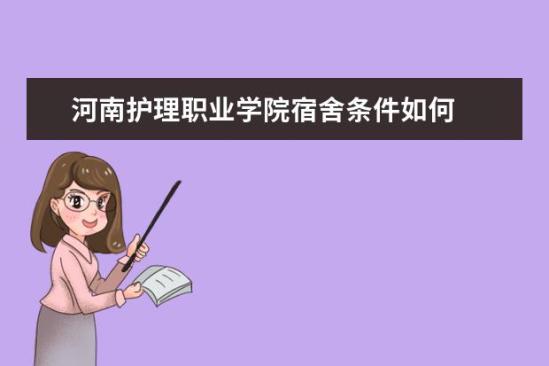 河南护理职业学院宿舍条件如何